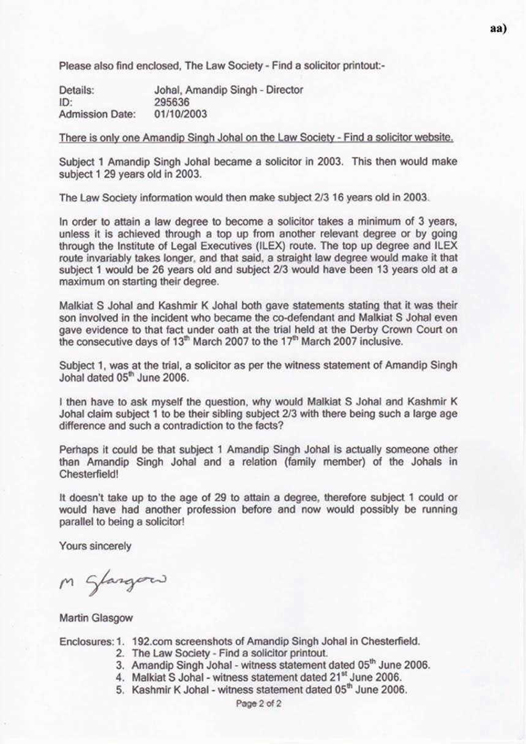 aa)

Please also find enclosed, The Law Society - Find a solicitor printout:-

Details: Johal, Amandip Singh - Director
ID: 295636
Admission Date: 01/10/2003

There is only one Amandip Singh Johal on the Law Society - Find a solicitor website.

Subject 1 Amandip Singh Johal became a solicitor in 2003. This then would make subject 1 29 years old in 2003.

The Law Society information would then make subject 2/3 16 years old in 2003.

In order to attain a law degree to become a solicitor takes a minimum of 3 years, unless it is achieved through a top up from another relevant degree or by going through the Institute of Legal Executives (ILEX) route. The top up degree and ILEX route invariably takes longer, and that said, a straight law degree would make it that subject 1 would be 26 years old and subject 2/3 would have been 13 years old at a maximum on starting their degree.

Malkiat S Johal and Kashmir K Johal both gave statements stating that it was their son involved in the incident who became the co-defendant and Malkiat S Johal even gave evidence to that fact under oath at the trial held at the Derby Crown Court on the consecutive days of 13$^{th}$ March 2007 to the 17$^{th}$ March 2007 inclusive.

Subject 1, was at the trial, a solicitor as per the witness statement of Amandip Singh Johal dated 05$^{th}$ June 2006.

I then have to ask myself the question, why would Malkiat S Johal and Kashmir K Johal claim subject 1 to be their sibling subject 2/3 with there being such a large age difference and such a contradiction to the facts?

Perhaps it could be that subject 1 Amandip Singh Johal is actually someone other than Amandip Singh Johal and a relation (family member) of the Johals in Chesterfield!

It doesn't take up to the age of 29 to attain a degree, therefore subject 1 could or would have had another profession before and now would possibly be running parallel to being a solicitor!

Yours sincerely

M Glasgow

Martin Glasgow

Enclosures: 1. 192.com screenshots of Amandip Singh Johal in Chesterfield.
2. The Law Society - Find a solicitor printout.
3. Amandip Singh Johal - witness statement dated 05$^{th}$ June 2006.
4. Malkiat S Johal - witness statement dated 21$^{st}$ June 2006.
5. Kashmir K Johal - witness statement dated 05$^{th}$ June 2006.

Page 2 of 2